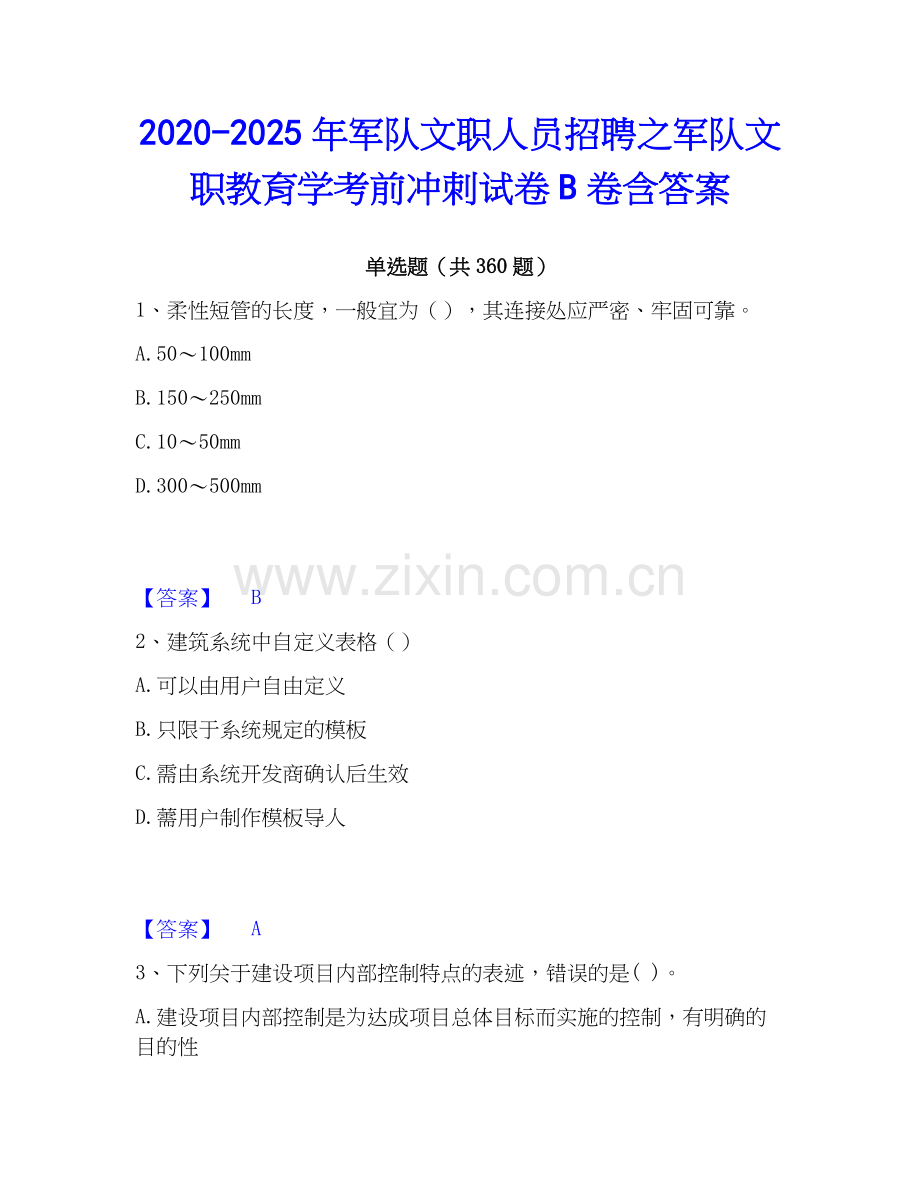 2020-2025 年军队文职人员招聘之军队文职教育学考前冲刺试卷 B 卷含答案

单选题（共 360 题）

1、柔性短管的长度，一般宜为（ ），其连接处应严密、牢固可靠。

A. 50～100mm

B. 150～250mm

C. 10～50mm

D. 300～500mm

www.zixin.com.cn

【答案】 B

2、建筑系统中自定义表格（ ）

A. 可以由用户自由定义

B. 只限于系统规定的模板

C. 需由系统开发商确认后生效

D. 需用户制作模板导人

【答案】 A

3、下列关于建设项目内部控制特点的表述，错误的是( )。

A. 建设项目内部控制是为达成项目总体目标而实施的控制，有明确的目的性